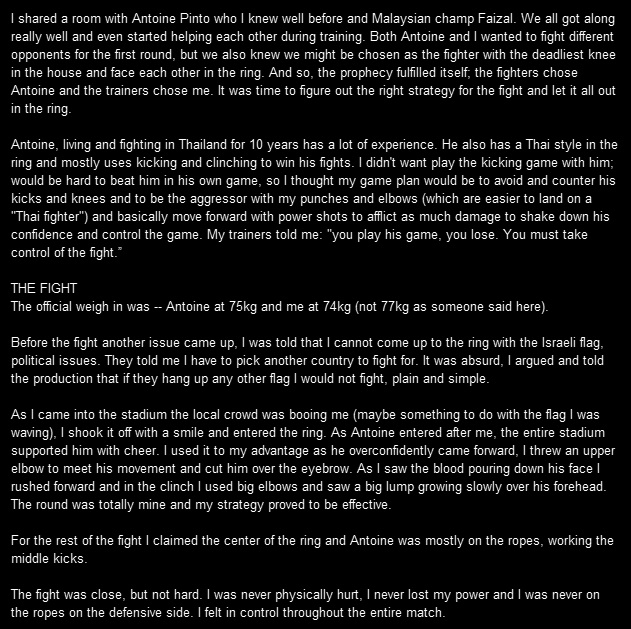 I shared a room with Antoine Pinto who I knew well before and Malaysian champ Faizal. We all got along really well and even started helping each other during training. Both Antoine and I wanted to fight different opponents for the first round, but we also knew we might be chosen as the fighter with the deadliest knee in the house and face each other in the ring. And so, the prophecy fulfilled itself; the fighters chose Antoine and the trainers chose me. It was time to figure out the right strategy for the fight and let it all out in the ring.

Antoine, living and fighting in Thailand for 10 years has a lot of experience. He also has a Thai style in the ring and mostly uses kicking and clinching to win his fights. I didn't want play the kicking game with him; would be hard to beat him in his own game, so I thought my game plan would be to avoid and counter his kicks and knees and to be the aggressor with my punches and elbows (which are easier to land on a "Thai fighter") and basically move forward with power shots to afflict as much damage to shake down his confidence and control the game. My trainers told me: "you play his game, you lose. You must take control of the fight."

THE FIGHT
The official weigh in was -- Antoine at 75kg and me at 74kg (not 77kg as someone said here).

Before the fight another issue came up, I was told that I cannot come up to the ring with the Israeli flag, political issues. They told me I have to pick another country to fight for. It was absurd, I argued and told the production that if they hang up any other flag I would not fight, plain and simple.

As I came into the stadium the local crowd was booing me (maybe something to do with the flag I was waving), I shook it off with a smile and entered the ring. As Antoine entered after me, the entire stadium supported him with cheer. I used it to my advantage as he overconfidently came forward, I threw an upper elbow to meet his movement and cut him over the eyebrow. As I saw the blood pouring down his face I rushed forward and in the clinch I used big elbows and saw a big lump growing slowly over his forehead. The round was totally mine and my strategy proved to be effective.

For the rest of the fight I claimed the center of the ring and Antoine was mostly on the ropes, working the middle kicks.

The fight was close, but not hard. I was never physically hurt, I never lost my power and I was never on the ropes on the defensive side. I felt in control throughout the entire match.